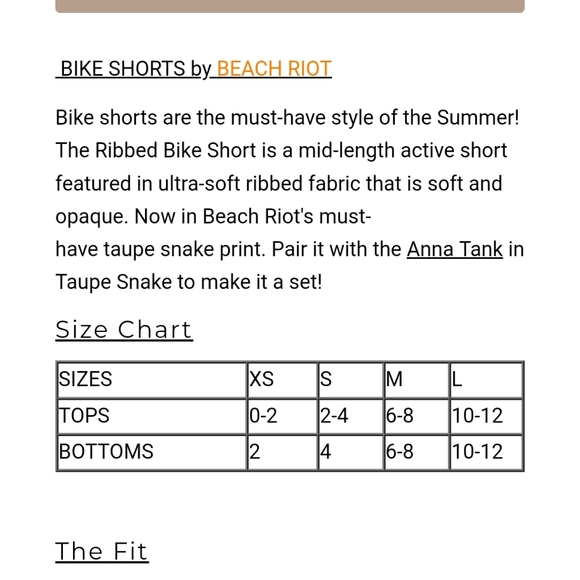 BIKE SHORTS by BEACH RIOT

Bike shorts are the must-have style of the Summer! The Ribbed Bike Short is a mid-length active short featured in ultra-soft ribbed fabric that is soft and opaque. Now in Beach Riot's must-have taupe snake print. Pair it with the Anna Tank in Taupe Snake to make it a set!

Size Chart

| SIZES | XS | S | M | L |
|---|---|---|---|---|
| TOPS | 0-2 | 2-4 | 6-8 | 10-12 |
| BOTTOMS | 2 | 4 | 6-8 | 10-12 |

The Fit